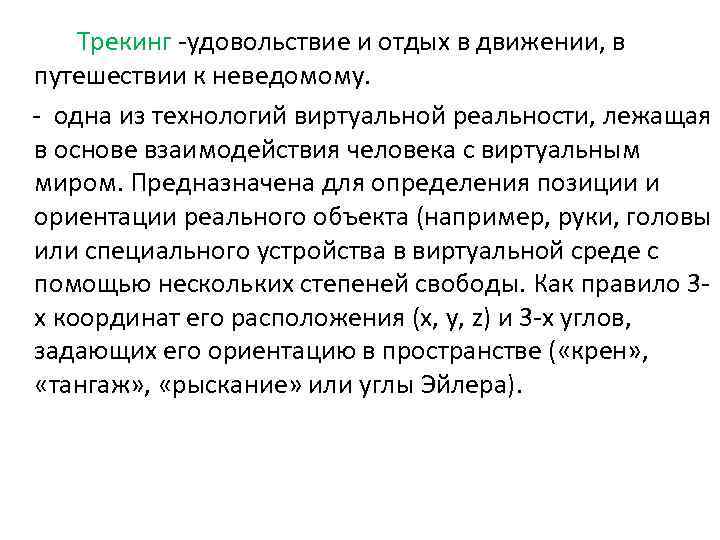 Трекинг -удовольствие и отдых в движении, в путешествии к неведомому.

- одна из технологий виртуальной реальности, лежащая в основе взаимодействия человека с виртуальным миром. Предназначена для определения позиции и ориентации реального объекта (например, руки, головы или специального устройства в виртуальной среде с помощью нескольких степеней свободы. Как правило 3-х координат его расположения (x, y, z) и 3-х углов, задающих его ориентацию в пространстве («крен», «тангаж», «рыскание» или углы Эйлера).